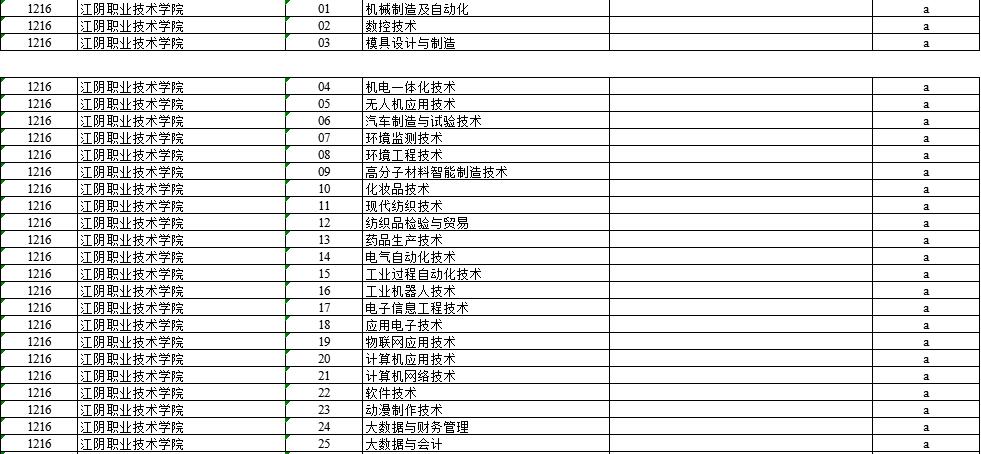 | 1216 | 江阴职业技术学院 | 01 | 机械制造及自动化 | | a |
|---|---|---|---|---|---|
| 1216 | 江阴职业技术学院 | 02 | 数控技术 | | a |
| 1216 | 江阴职业技术学院 | 03 | 模具设计与制造 | | a |

| 1216 | 江阴职业技术学院 | 04 | 机电一体化技术 | | a |
|---|---|---|---|---|---|
| 1216 | 江阴职业技术学院 | 05 | 无人机应用技术 | | a |
| 1216 | 江阴职业技术学院 | 06 | 汽车制造与试验技术 | | a |
| 1216 | 江阴职业技术学院 | 07 | 环境监测技术 | | a |
| 1216 | 江阴职业技术学院 | 08 | 环境工程技术 | | a |
| 1216 | 江阴职业技术学院 | 09 | 高分子材料智能制造技术 | | a |
| 1216 | 江阴职业技术学院 | 10 | 化妆品技术 | | a |
| 1216 | 江阴职业技术学院 | 11 | 现代纺织技术 | | a |
| 1216 | 江阴职业技术学院 | 12 | 纺织品检验与贸易 | | a |
| 1216 | 江阴职业技术学院 | 13 | 药品生产技术 | | a |
| 1216 | 江阴职业技术学院 | 14 | 电气自动化技术 | | a |
| 1216 | 江阴职业技术学院 | 15 | 工业过程自动化技术 | | a |
| 1216 | 江阴职业技术学院 | 16 | 工业机器人技术 | | a |
| 1216 | 江阴职业技术学院 | 17 | 电子信息工程技术 | | a |
| 1216 | 江阴职业技术学院 | 18 | 应用电子技术 | | a |
| 1216 | 江阴职业技术学院 | 19 | 物联网应用技术 | | a |
| 1216 | 江阴职业技术学院 | 20 | 计算机应用技术 | | a |
| 1216 | 江阴职业技术学院 | 21 | 计算机网络技术 | | a |
| 1216 | 江阴职业技术学院 | 22 | 软件技术 | | a |
| 1216 | 江阴职业技术学院 | 23 | 动漫制作技术 | | a |
| 1216 | 江阴职业技术学院 | 24 | 大数据与财务管理 | | a |
| 1216 | 江阴职业技术学院 | 25 | 大数据与会计 | | a |